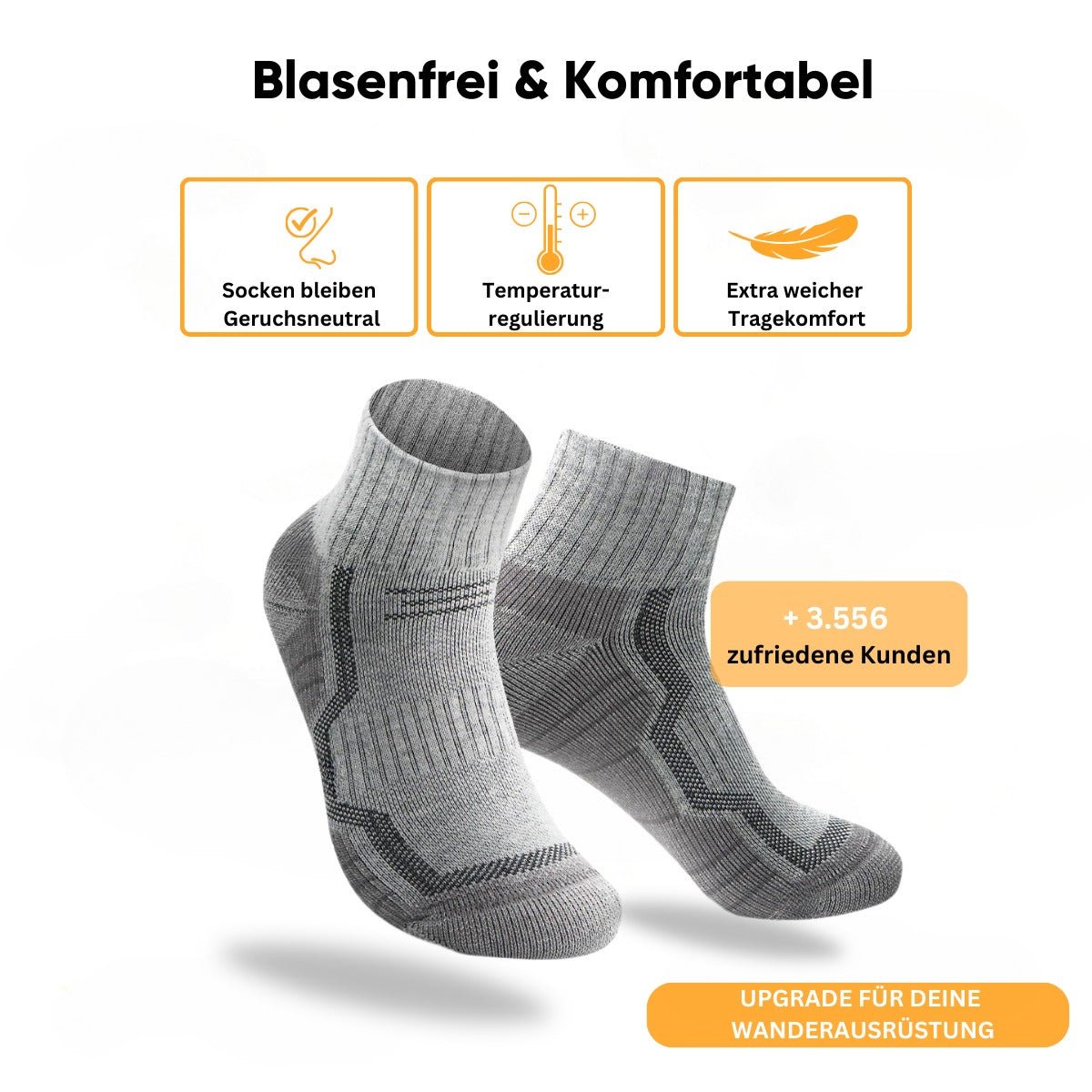 Blasenfrei & Komfortabel

Socken bleiben Geruchsneutral

Temperaturregulierung

Extra weicher Tragekomfort

+ 3.556
zufriedene Kunden

UPGRADE FÜR DEINE WANDERAUSRÜSTUNG